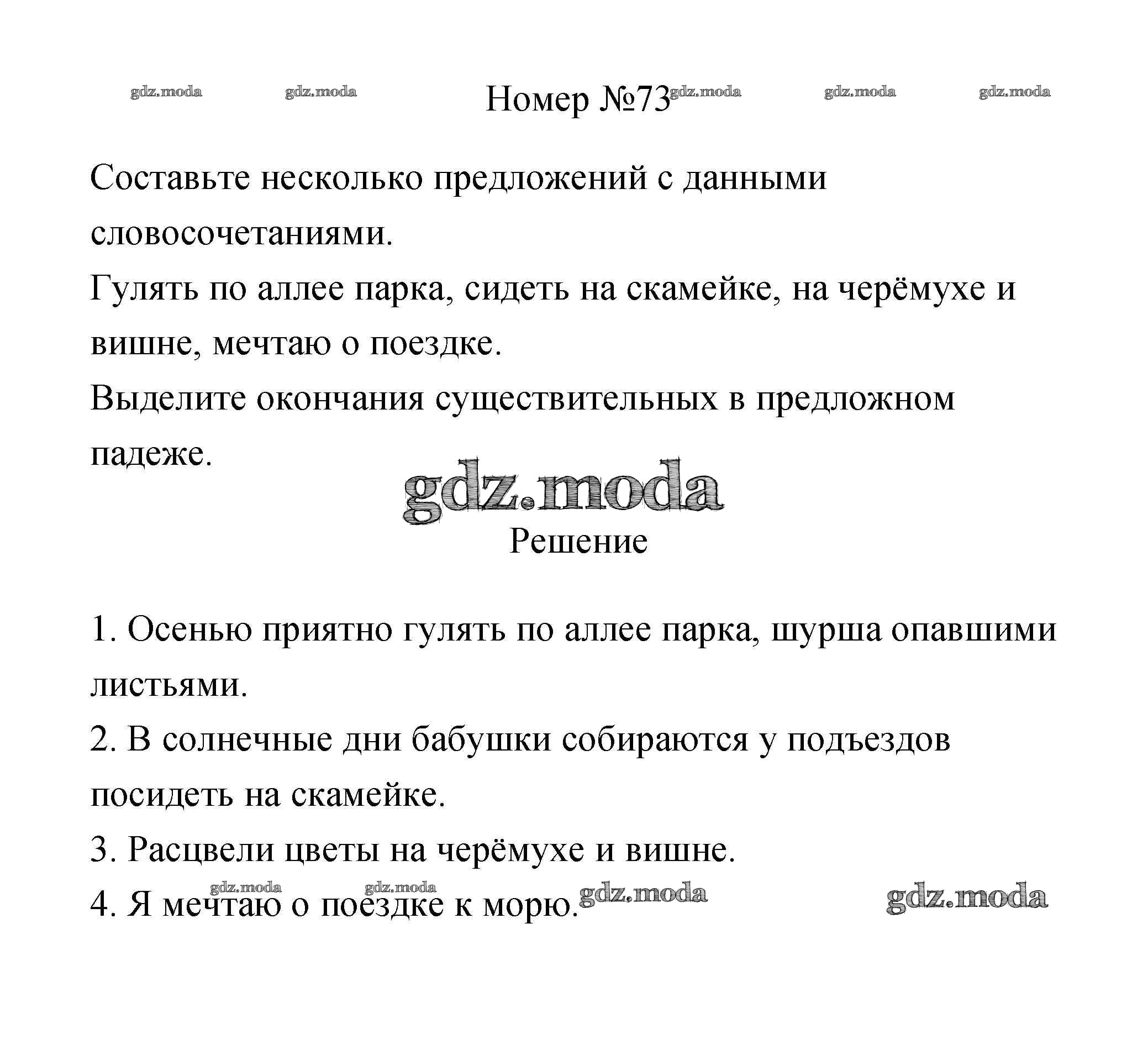 gdz.moda gdz.moda Номер №73 gdz.moda gdz.moda gdz.moda

Составьте несколько предложений с данными словосочетаниями.
Гулять по аллее парка, сидеть на скамейке, на черёмухе и вишне, мечтаю о поездке.
Выделите окончания существительных в предложном падеже.

gdz.moda
Решение

1. Осенью приятно гулять по аллее парка, шурша опавшими листьями.
2. В солнечные дни бабушки собираются у подъездов посидеть на скамейке.
3. Расцвели цветы на черёмухе и вишне.
4. Я мечтаю о поездке к морю.

gdz.moda gdz.moda gdz.moda gdz.moda